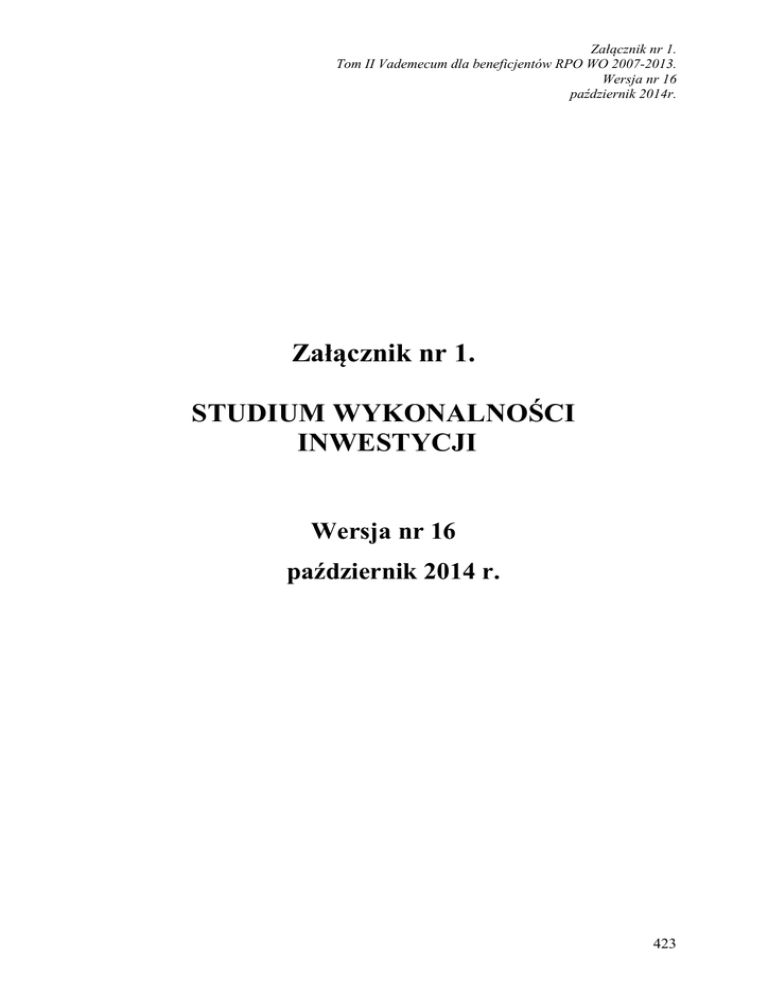 Załącznik nr 1.
Tom II Vademecum dla beneficjentów RPO WO 2007-2013.
Wersja nr 16
październik 2014r.

Załącznik nr 1.

STUDIUM WYKONALNOŚCI
INWESTYCJI

Wersja nr 16
październik 2014 r.

423